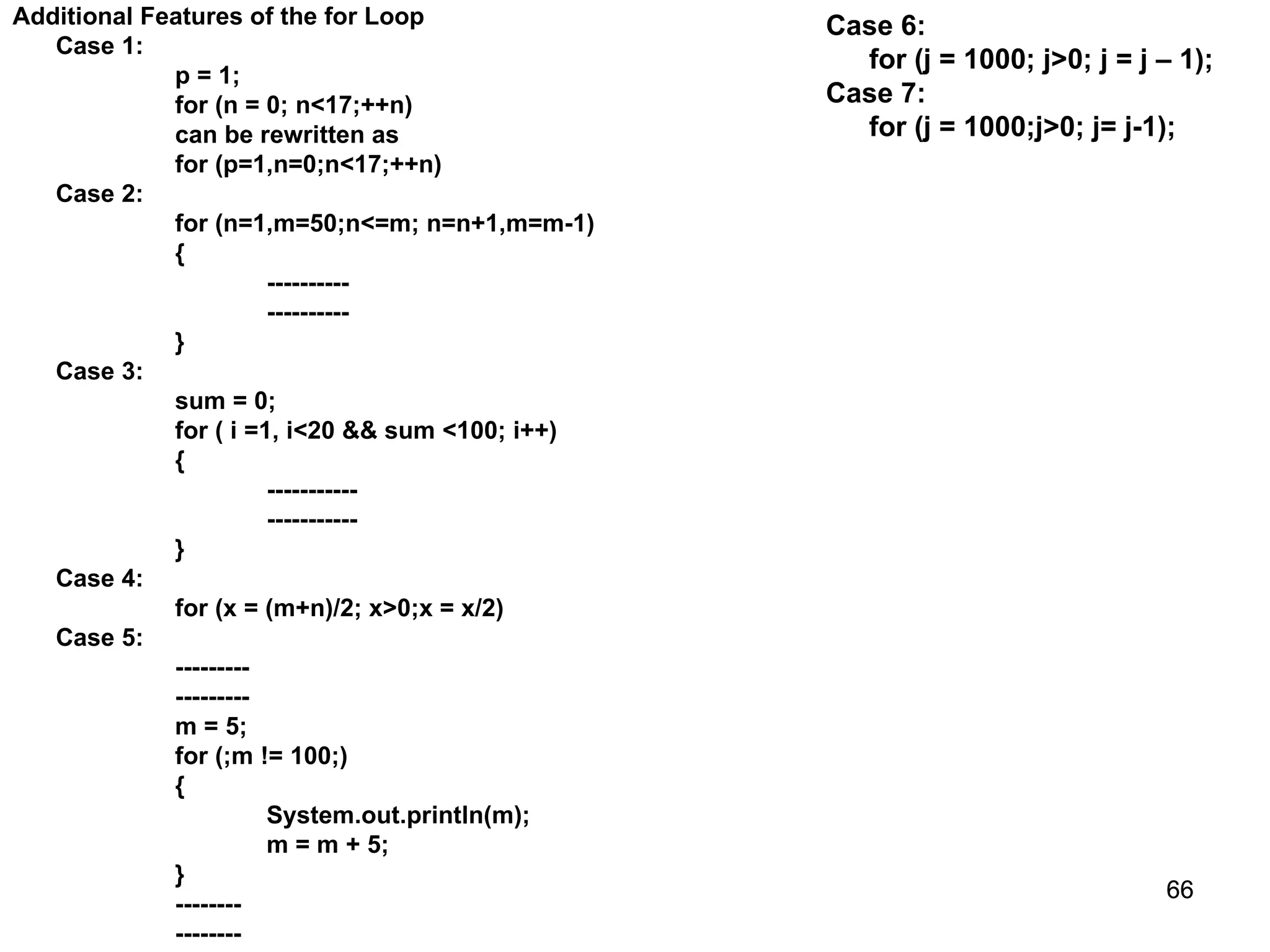 Additional Features of the for Loop

Case 1:

p = 1;
for (n = 0; n<17;++n)
can be rewritten as
for (p=1,n=0;n<17;++n)

Case 2:

for (n=1,m=50;n<=m; n=n+1,m=m-1)
{
----------
----------
}

Case 3:

sum = 0;
for ( i =1, i<20 && sum <100; i++)
{
-----------
-----------
}

Case 4:

for (x = (m+n)/2; x>0;x = x/2)

Case 5:

---------
---------
m = 5;
for (;m != 100;)
{
System.out.println(m);
m = m + 5;
}
--------
--------

Case 6:

for (j = 1000; j>0; j = j – 1);

Case 7:

for (j = 1000;j>0; j= j-1);

66